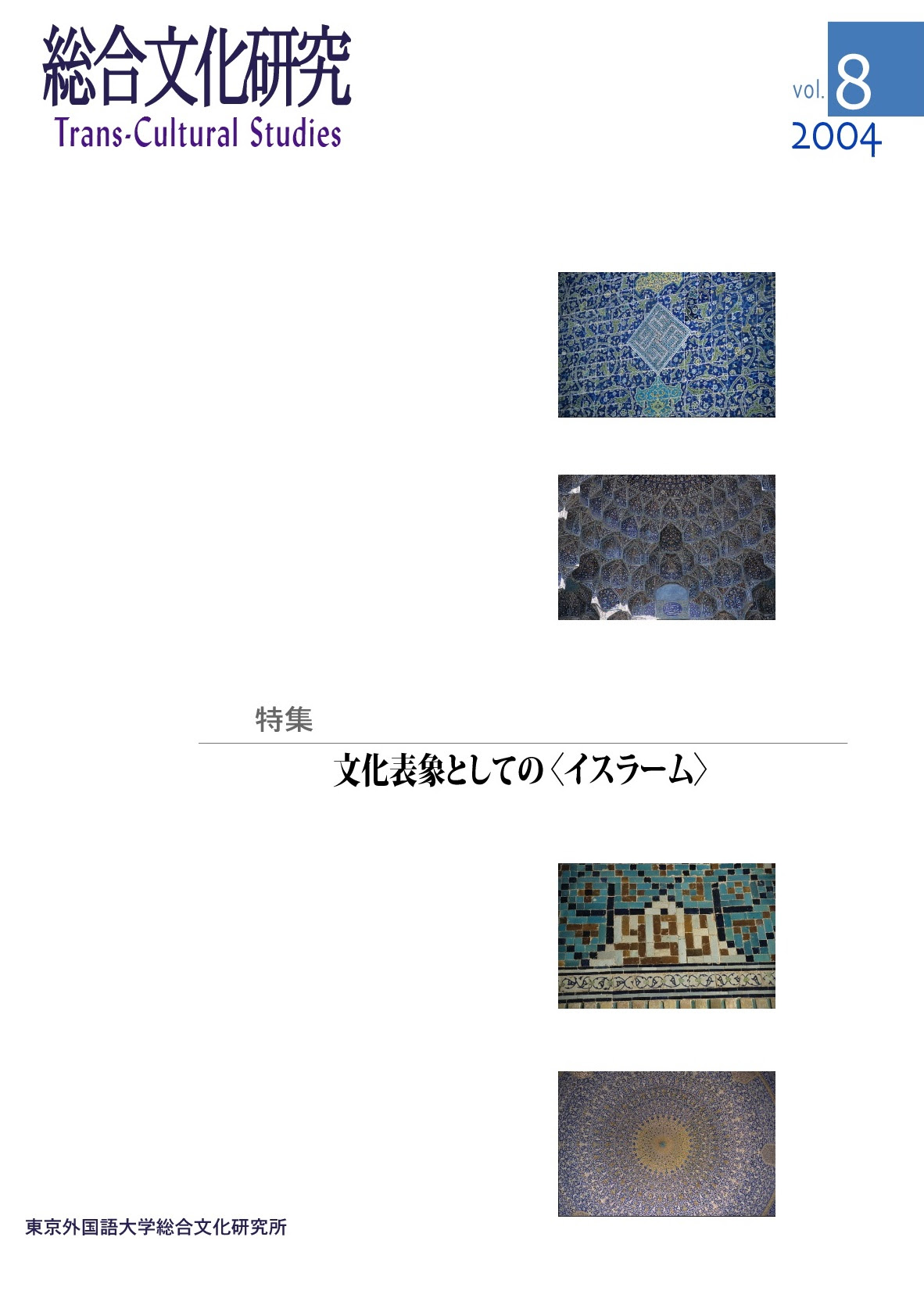 総合文化研究
Trans-Cultural Studies

vol. 8
2004

特集

文化表象としての〈イスラーム〉

東京外国語大学総合文化研究所